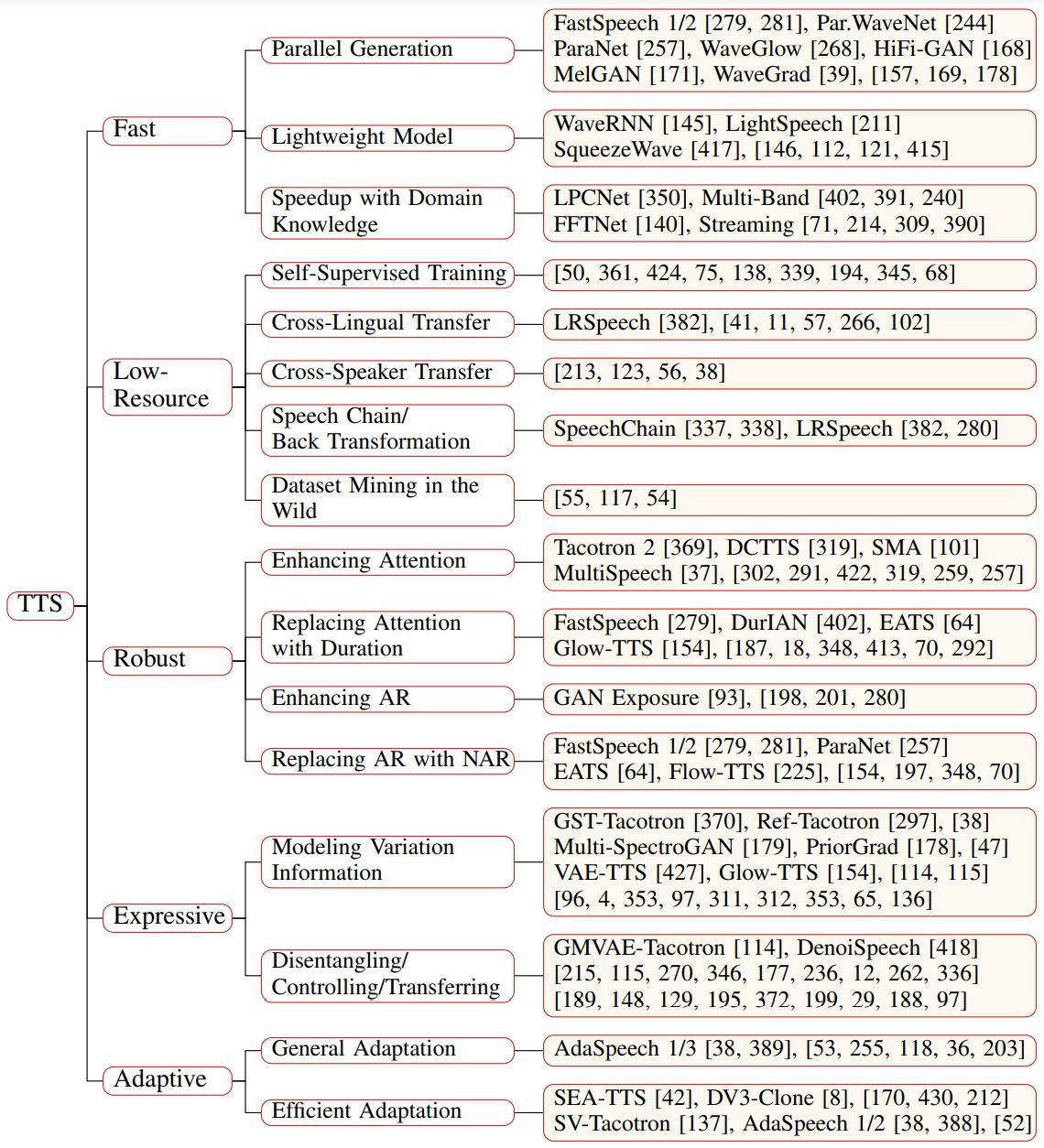 TTS

Fast

Parallel Generation

FastSpeech 1/2 [279, 281], Par.WaveNet [244] ParaNet [257], WaveGlow [268], HiFi-GAN [168] MelGAN [171], WaveGrad [39], [157, 169, 178]

Lightweight Model

WaveRNN [145], LightSpeech [211] SqueezeWave [417], [146, 112, 121, 415]

Speedup with Domain Knowledge

LPCNet [350], Multi-Band [402, 391, 240] FFTNet [140], Streaming [71, 214, 309, 390]

Low-Resource

Self-Supervised Training

[50, 361, 424, 75, 138, 339, 194, 345, 68]

Cross-Lingual Transfer

LRSpeech [382], [41, 11, 57, 266, 102]

Cross-Speaker Transfer

[213, 123, 56, 38]

Speech Chain/ Back Transformation

SpeechChain [337, 338], LRSpeech [382, 280]

Dataset Mining in the Wild

[55, 117, 54]

Robust

Enhancing Attention

Tacotron 2 [369], DCTTS [319], SMA [101] MultiSpeech [37], [302, 291, 422, 319, 259, 257]

Replacing Attention with Duration

FastSpeech [279], DurIAN [402], EATS [64] Glow-TTS [154], [187, 18, 348, 413, 70, 292]

Enhancing AR

GAN Exposure [93], [198, 201, 280]

Replacing AR with NAR

FastSpeech 1/2 [279, 281], ParaNet [257] EATS [64], Flow-TTS [225], [154, 197, 348, 70]

Expressive

Modeling Variation Information

GST-Tacotron [370], Ref-Tacotron [297], [38] Multi-SpectroGAN [179], PriorGrad [178], [47] VAE-TTS [427], Glow-TTS [154], [114, 115] [96, 4, 353, 97, 311, 312, 353, 65, 136]

Disentangling/ Controlling/Transferring

GMVAE-Tacotron [114], DenoiSpeech [418] [215, 115, 270, 346, 177, 236, 12, 262, 336] [189, 148, 129, 195, 372, 199, 29, 188, 97]

Adaptive

General Adaptation

AdaSpeech 1/3 [38, 389], [53, 255, 118, 36, 203]

Efficient Adaptation

SEA-TTS [42], DV3-Clone [8], [170, 430, 212] SV-Tacotron [137], AdaSpeech 1/2 [38, 388], [52]